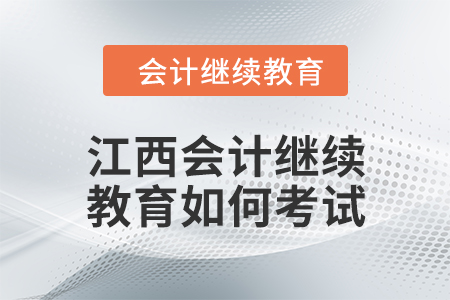 会计继续教育

江西会计继续教育如何考试